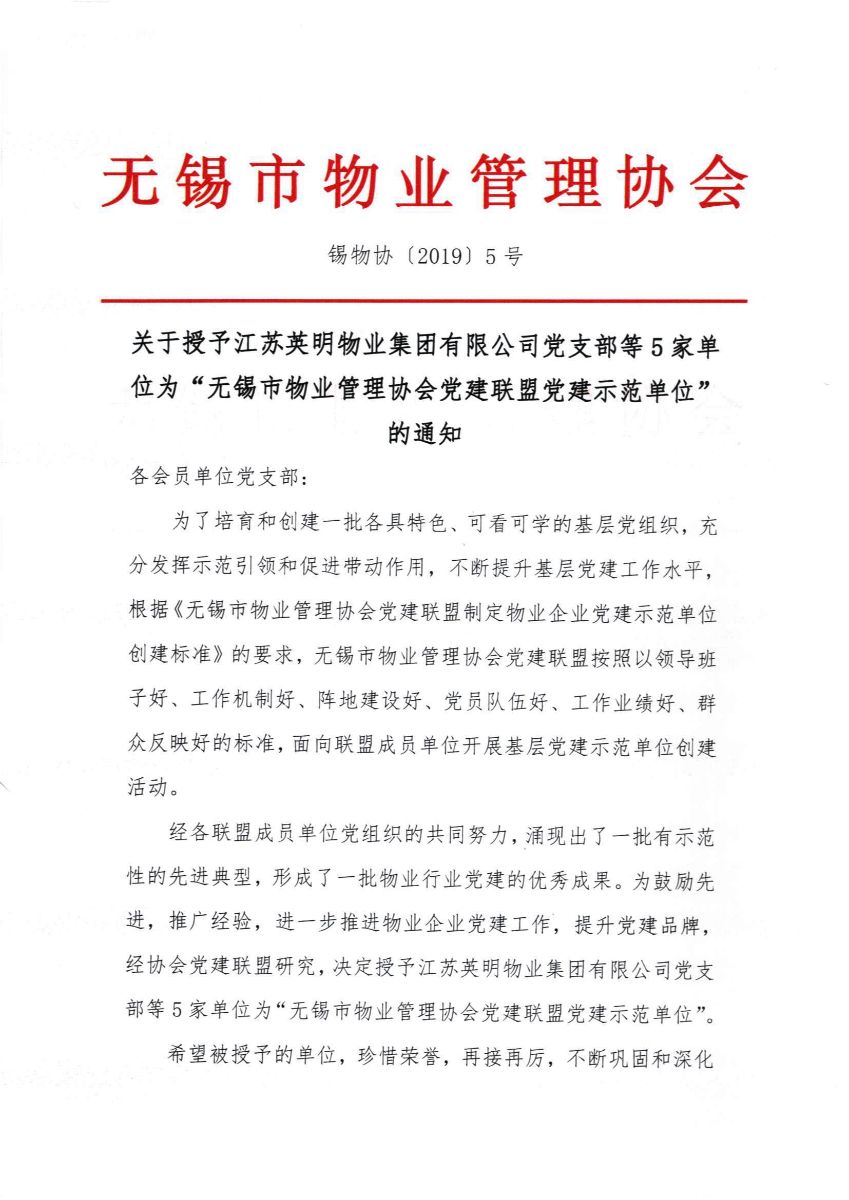 无锡市物业管理协会

锡物协〔2019〕5号

关于授予江苏英明物业集团有限公司党支部等5家单位为“无锡市物业管理协会党建联盟党建示范单位”的通知

各会员单位党支部：

为了培育和创建一批各具特色、可看可学的基层党组织，充分发挥示范引领和促进带动作用，不断提升基层党建工作水平，根据《无锡市物业管理协会党建联盟制定物业企业党建示范单位创建标准》的要求，无锡市物业管理协会党建联盟按照以领导班子好、工作机制好、阵地建设好、党员队伍好、工作业绩好、群众反映好的标准，面向联盟成员单位开展基层党建示范单位创建活动。

经各联盟成员单位党组织的共同努力，涌现出了一批有示范性的先进典型，形成了一批物业行业党建的优秀成果。为鼓励先进，推广经验，进一步推进物业企业党建工作，提升党建品牌，经协会党建联盟研究，决定授予江苏英明物业集团有限公司党支部等5家单位为“无锡市物业管理协会党建联盟党建示范单位”。

希望被授予的单位，珍惜荣誉，再接再厉，不断巩固和深化